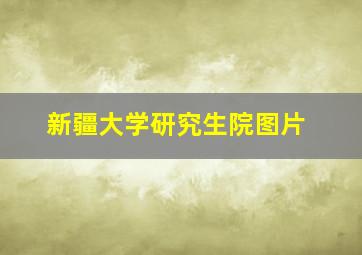 新疆大学研究生院图片